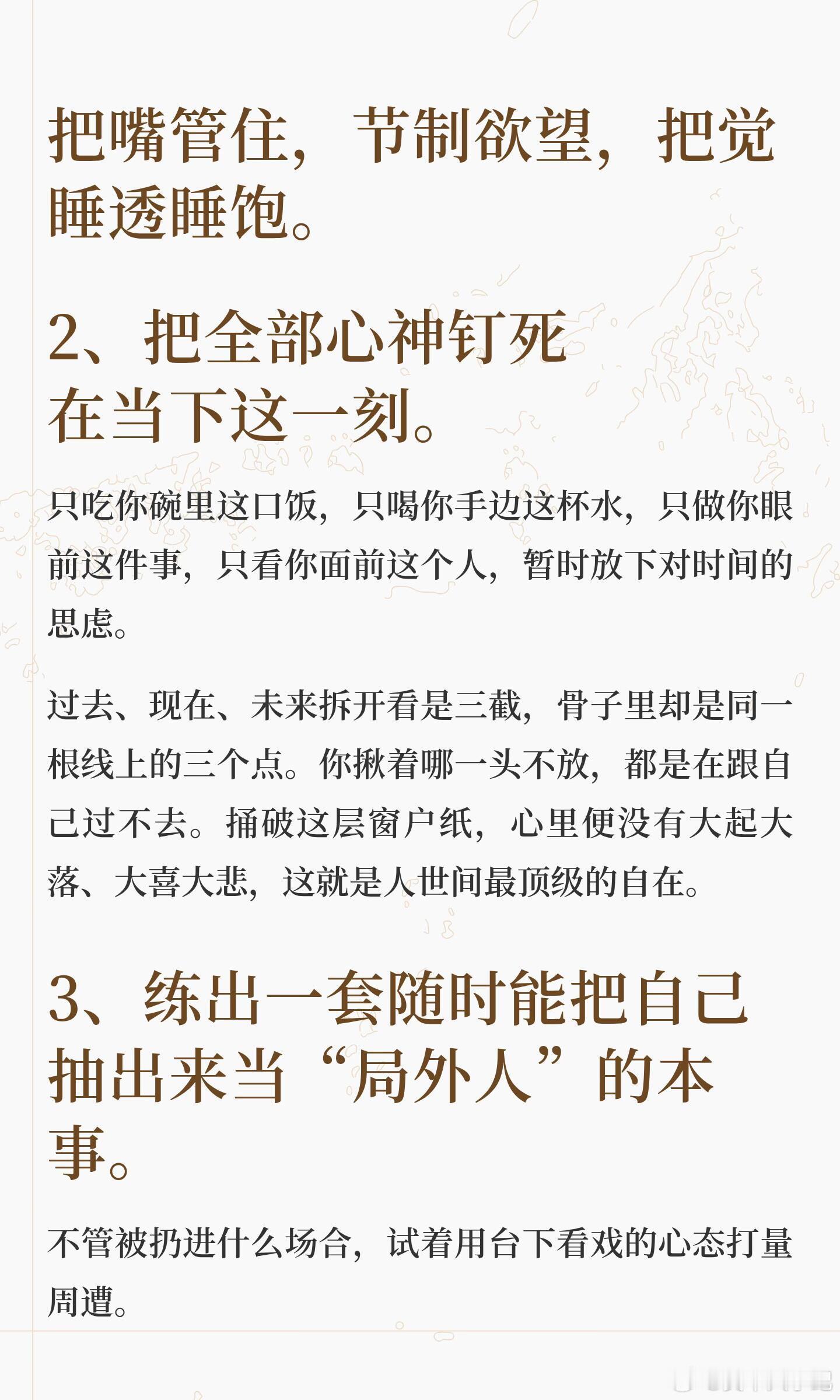 把嘴管住，节制欲望，把觉睡透睡饱。

2、把全部心神钉死在当下这一刻。

只吃你碗里这口饭，只喝你手边这杯水，只做你眼前这件事，只看你面前这个人，暂时放下对时间的思虑。

过去、现在、未来拆开看是三截，骨子里却是同一根线上的三个点。你揪着哪一头不放，都是在跟自己过不去。捅破这层窗户纸，心里便没有大起大落、大喜大悲，这就是人世间最顶级的自在。

3、练出一套随时能把自己抽出来当“局外人”的本事。

不管被扔进什么场合，试着用台下看戏的心态打量周遭。